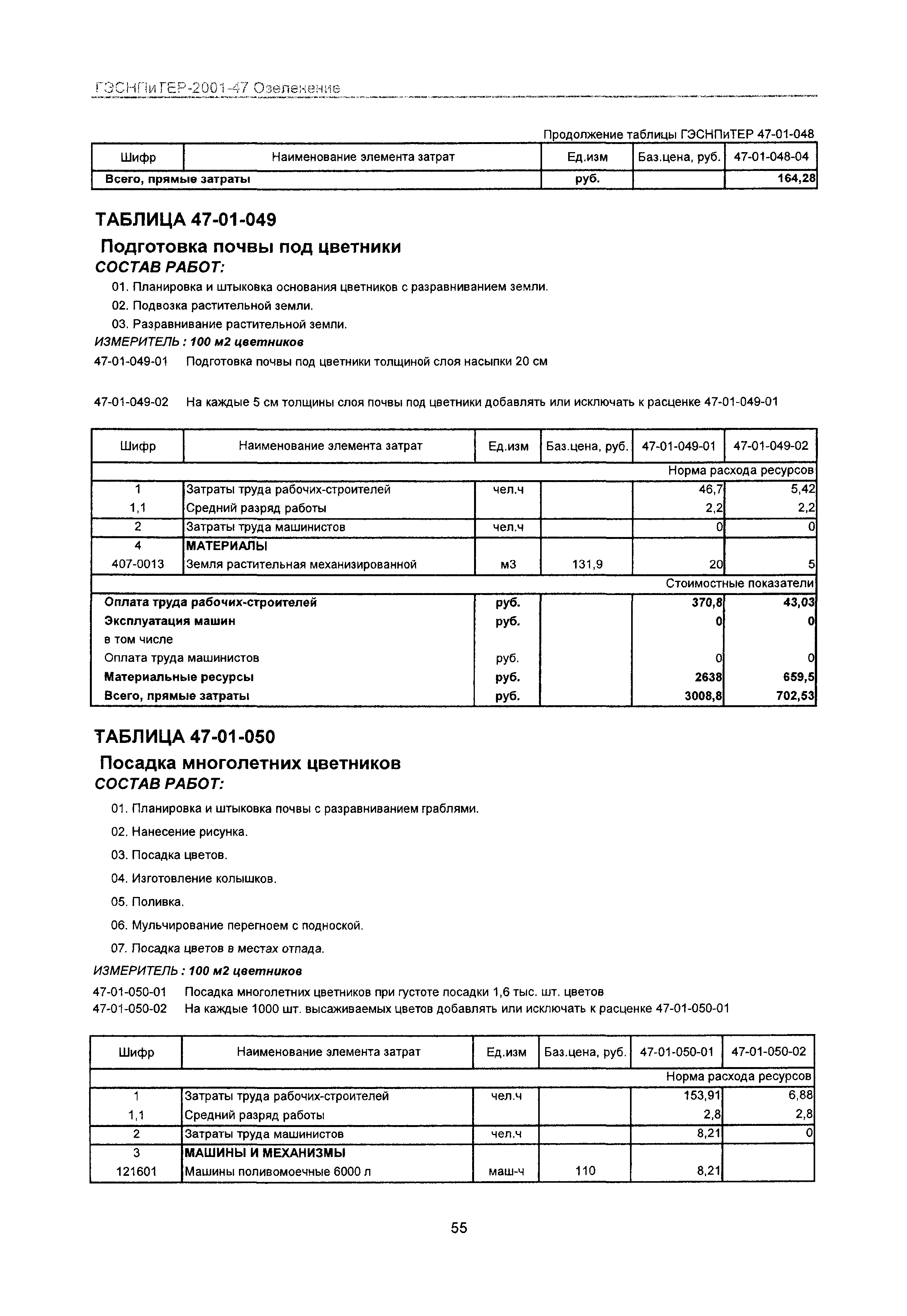 ГЭСНПиТЕР-2001-47 Озеленение

Продолжение таблицы ГЭСНПиТЕР 47-01-048

| Шифр | Наименование элемента затрат | Ед.изм | Баз.цена, руб. | 47-01-048-04 |
|---|---|---|---|---|
| Всего, прямые затраты | | руб. | | 164,28 |

ТАБЛИЦА 47-01-049

Подготовка почвы под цветники

СОСТАВ РАБОТ:

01. Планировка и штыковка основания цветников с разравниванием земли.

02. Подвозка растительной земли.

03. Разравнивание растительной земли.

ИЗМЕРИТЕЛЬ : 100 м2 цветников

47-01-049-01 Подготовка почвы под цветники толщиной слоя насыпки 20 см

47-01-049-02 На каждые 5 см толщины слоя почвы под цветники добавлять или исключать к расценке 47-01-049-01

| Шифр | Наименование элемента затрат | Ед.изм | Баз.цена, руб. | 47-01-049-01 | 47-01-049-02 |
|---|---|---|---|---|---|
| | | | | | Норма расхода ресурсов |
| 1 | Затраты труда рабочих-строителей | чел.ч | | 46,7 | 5,42 |
| 1,1 | Средний разряд работы | | | 2,2 | 2,2 |
| 2 | Затраты труда машинистов | чел.ч | | 0 | 0 |
| 4 | МАТЕРИАЛЫ | | | | |
| 407-0013 | Земля растительная механизированной | м3 | 131,9 | 20 | 5 |
| | | | | | Стоимостные показатели |
| Оплата труда рабочих-строителей | | руб. | | 370,8 | 43,03 |
| Эксплуатация машин | | руб. | | 0 | 0 |
| в том числе | | | | | |
| Оплата труда машинистов | | руб. | | 0 | 0 |
| Материальные ресурсы | | руб. | | 2638 | 659,5 |
| Всего, прямые затраты | | руб. | | 3008,8 | 702,53 |

ТАБЛИЦА 47-01-050

Посадка многолетних цветников

СОСТАВ РАБОТ:

01. Планировка и штыковка почвы с разравниванием граблями.

02. Нанесение рисунка.

03. Посадка цветов.

04. Изготовление колышков.

05. Поливка.

06. Мульчирование перегноем с подноской.

07. Посадка цветов в местах отпада.

ИЗМЕРИТЕЛЬ : 100 м2 цветников

47-01-050-01 Посадка многолетних цветников при густоте посадки 1,6 тыс. шт. цветов
47-01-050-02 На каждые 1000 шт. высаживаемых цветов добавлять или исключать к расценке 47-01-050-01

| Шифр | Наименование элемента затрат | Ед.изм | Баз.цена, руб. | 47-01-050-01 | 47-01-050-02 |
|---|---|---|---|---|---|
| | | | | | Норма расхода ресурсов |
| 1 | Затраты труда рабочих-строителей | чел.ч | | 153,91 | 6,88 |
| 1,1 | Средний разряд работы | | | 2,8 | 2,8 |
| 2 | Затраты труда машинистов | чел.ч | | 8,21 | 0 |
| 3 | МАШИНЫ И МЕХАНИЗМЫ | | | | |
| 121601 | Машины поливомоечные 6000 л | маш-ч | 110 | 8,21 | |

55